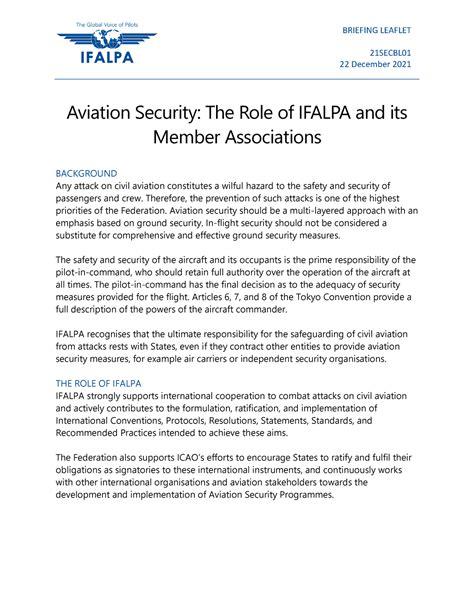 The Global Voice of Pilots
IFALPA

BRIEFING LEAFLET

21SECBL01
22 December 2021

Aviation Security: The Role of IFALPA and its Member Associations

BACKGROUND
Any attack on civil aviation constitutes a wilful hazard to the safety and security of passengers and crew. Therefore, the prevention of such attacks is one of the highest priorities of the Federation. Aviation security should be a multi-layered approach with an emphasis based on ground security. In-flight security should not be considered a substitute for comprehensive and effective ground security measures.

The safety and security of the aircraft and its occupants is the prime responsibility of the pilot-in-command, who should retain full authority over the operation of the aircraft at all times. The pilot-in-command has the final decision as to the adequacy of security measures provided for the flight. Articles 6, 7, and 8 of the Tokyo Convention provide a full description of the powers of the aircraft commander.

IFALPA recognises that the ultimate responsibility for the safeguarding of civil aviation from attacks rests with States, even if they contract other entities to provide aviation security measures, for example air carriers or independent security organisations.

THE ROLE OF IFALPA
IFALPA strongly supports international cooperation to combat attacks on civil aviation and actively contributes to the formulation, ratification, and implementation of International Conventions, Protocols, Resolutions, Statements, Standards, and Recommended Practices intended to achieve these aims.

The Federation also supports ICAO's efforts to encourage States to ratify and fulfil their obligations as signatories to these international instruments, and continuously works with other international organisations and aviation stakeholders towards the development and implementation of Aviation Security Programmes.